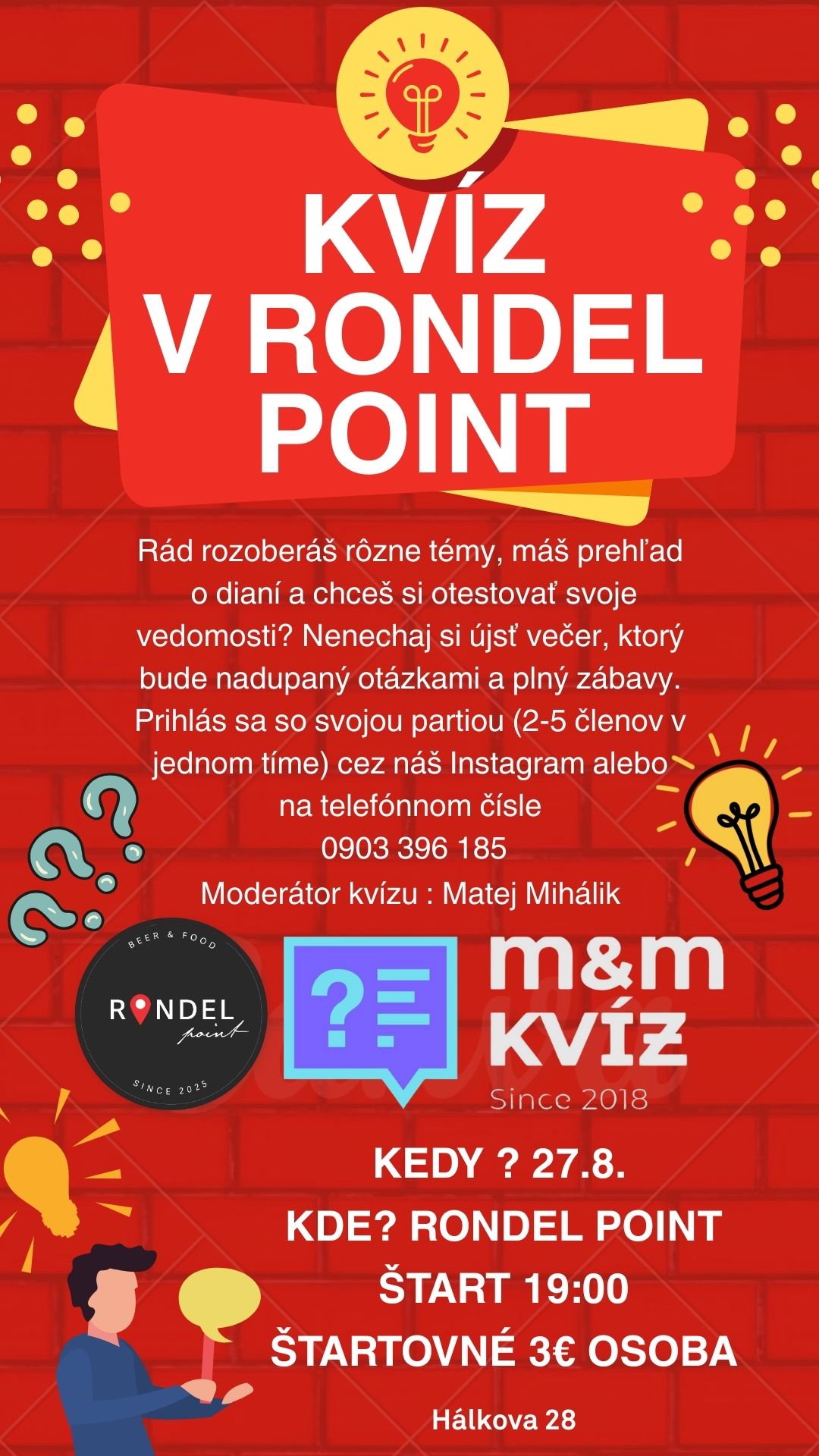 KVÍZ V RONDEL POINT

Rád rozoberáš rôzne témy, máš prehľad o dianí a chceš si otestovať svoje vedomosti? Nenechaj si újsť večer, ktorý bude nadupaný otázkami a plný zábavy. Prihlás sa so svojou partiou (2-5 členov v jednom tíme) cez náš Instagram alebo na telefónnom čísle
0903 396 185
Moderátor kvízu : Matej Mihálik

BEER & FOOD
RONDEL
point
SINCE 2025

m&m
KVÍZ
Since 2018

KEDY ? 27.8.
KDE? RONDEL POINT
ŠTART 19:00
ŠTARTOVNÉ 3€ OSOBA

Hálkova 28